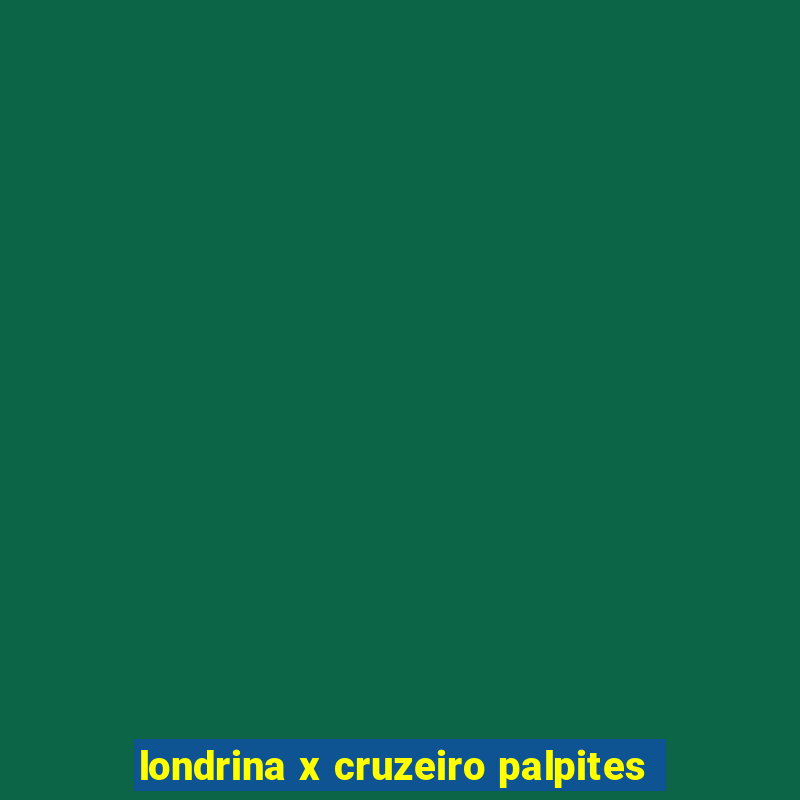 londrina x cruzeiro palpites